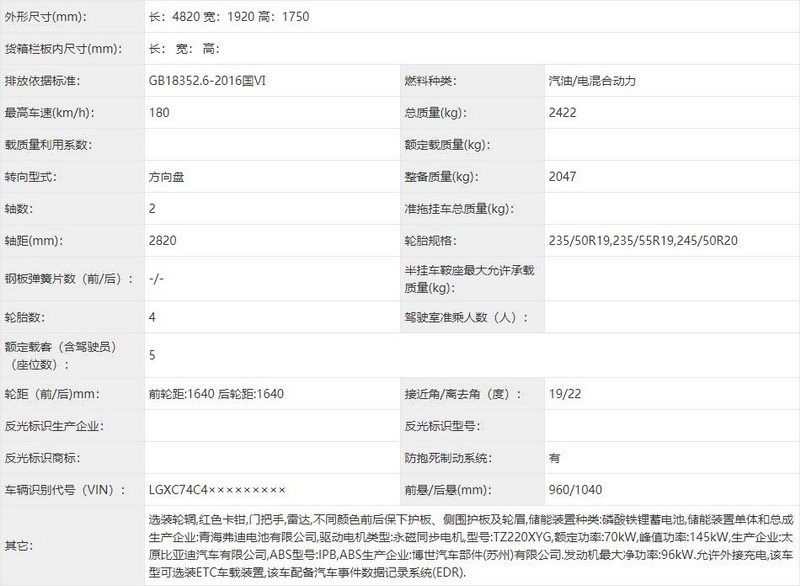 | 外形尺寸(mm): | 长：4820 宽：1920 高：1750 | | |
|---|---|---|---|
| 货箱栏板内尺寸(mm): | 长： 宽： 高： | | |
| 排放依据标准: | GB18352.6-2016国VI | 燃料种类: | 汽油/电混合动力 |
| 最高车速(km/h): | 180 | 总质量(kg): | 2422 |
| 载质量利用系数: | | 额定载质量(kg): | |
| 转向型式: | 方向盘 | 整备质量(kg): | 2047 |
| 轴数: | 2 | 准拖挂车总质量(kg): | |
| 轴距(mm): | 2820 | 轮胎规格: | 235/50R19,235/55R19,245/50R20 |
| 钢板弹簧片数（前/后）: | -/- | 半挂车鞍座最大允许承载质量(kg): | |
| 轮胎数: | 4 | 驾驶室准乘人数（人）: | |
| 额定载客（含驾驶员）（座位数）: | 5 | | |
| 轮距（前/后)mm: | 前轮距:1640 后轮距:1640 | 接近角/离去角（度）: | 19/22 |
| 反光标识生产企业: | | 反光标识型号: | |
| 反光标识商标: | | 防抱死制动系统: | 有 |
| 车辆识别代号（VIN）: | LGXC74C4××××××××× | 前悬/后悬(mm): | 960/1040 |
| 其它: | 选装轮辋,红色卡钳,门把手,雷达,不同颜色前后保下护板、侧围护板及轮眉,储能装置种类:磷酸铁锂蓄电池,储能装置单体和总成生产企业:青海弗迪电池有限公司,驱动电机类型:永磁同步电机,型号:TZ220XYG,额定功率:70kW,峰值功率:145kW,生产企业:太原比亚迪汽车有限公司,ABS型号:IPB,ABS生产企业:博世汽车部件(苏州)有限公司.发动机最大净功率:96kW.允许外接充电,该车型可选装ETC车载装置,该车配备汽车事件数据记录系统(EDR). | | |